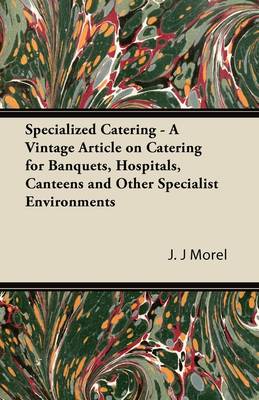 Specialized Catering - A Vintage Article on Catering for Banquets, Hospitals, Canteens and Other Specialist Environments

J. J Morel